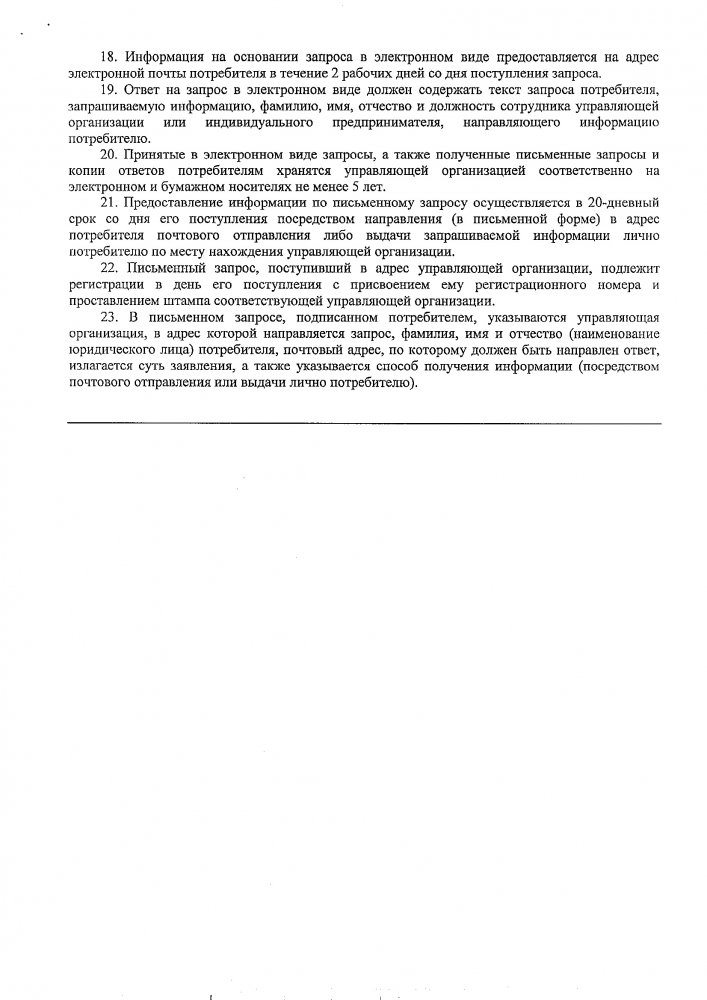 18. Информация на основании запроса в электронном виде предоставляется на адрес электронной почты потребителя в течение 2 рабочих дней со дня поступления запроса.

19. Ответ на запрос в электронном виде должен содержать текст запроса потребителя, запрашиваемую информацию, фамилию, имя, отчество и должность сотрудника управляющей организации или индивидуального предпринимателя, направляющего информацию потребителю.

20. Принятые в электронном виде запросы, а также полученные письменные запросы и копии ответов потребителям хранятся управляющей организацией соответственно на электронном и бумажном носителях не менее 5 лет.

21. Предоставление информации по письменному запросу осуществляется в 20-дневный срок со дня его поступления посредством направления (в письменной форме) в адрес потребителя почтового отправления либо выдачи запрашиваемой информации лично потребителю по месту нахождения управляющей организации.

22. Письменный запрос, поступивший в адрес управляющей организации, подлежит регистрации в день его поступления с присвоением ему регистрационного номера и проставлением штампа соответствующей управляющей организации.

23. В письменном запросе, подписанном потребителем, указываются управляющая организация, в адрес которой направляется запрос, фамилия, имя и отчество (наименование юридического лица) потребителя, почтовый адрес, по которому должен быть направлен ответ, излагается суть заявления, а также указывается способ получения информации (посредством почтового отправления или выдачи лично потребителю).